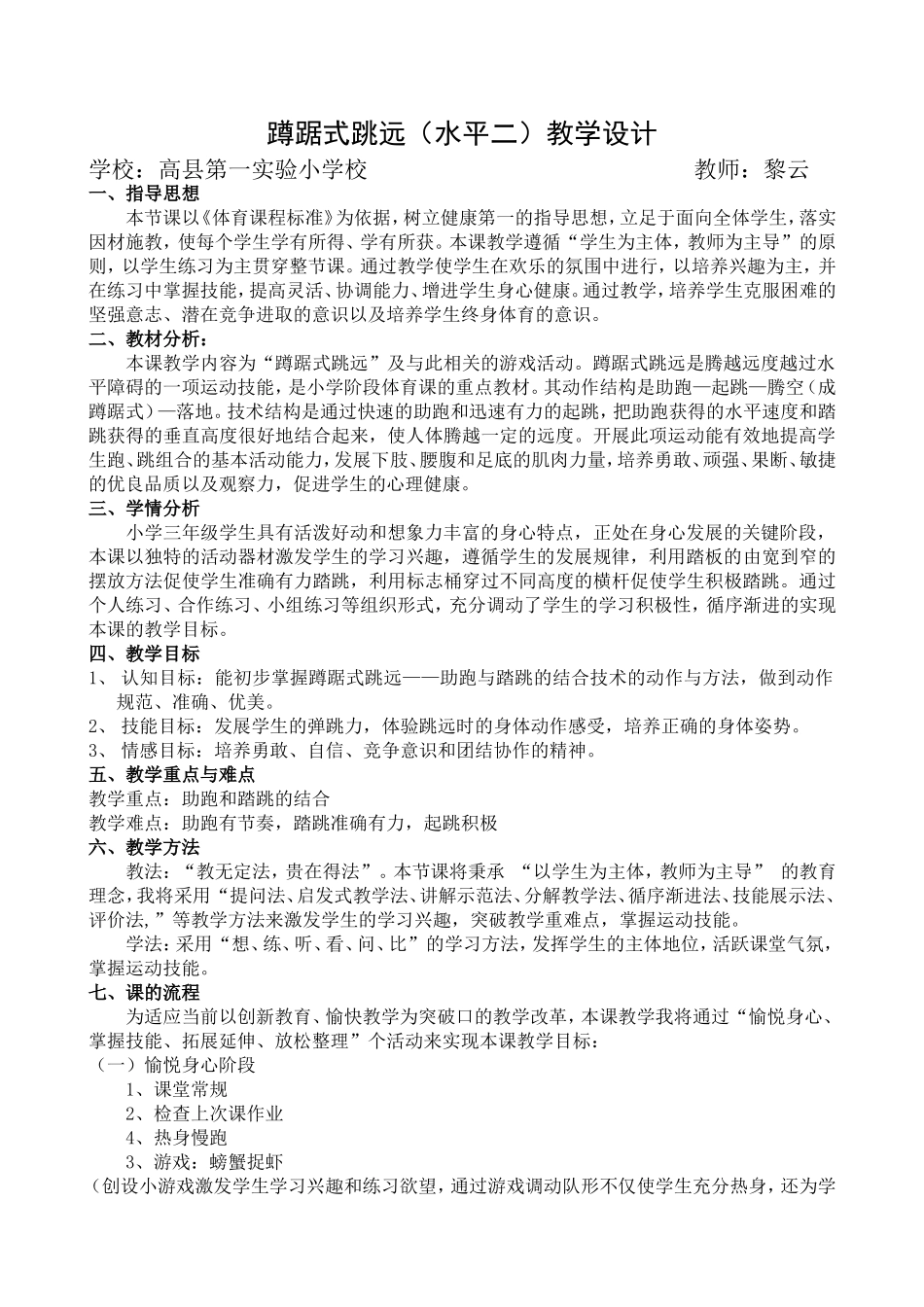 蹲踞式跳远（水平二）教学设计

学校：高县第一实验小学校　　　　　　　　　　　　　教师：黎云

一、指导思想

本节课以《体育课程标准》为依据，树立健康第一的指导思想，立足于面向全体学生，落实因材施教，使每个学生学有所得、学有所获。本课教学遵循“学生为主体，教师为主导”的原则，以学生练习为主贯穿整节课。通过教学使学生在欢乐的氛围中进行，以培养兴趣为主，并在练习中掌握技能，提高灵活、协调能力、增进学生身心健康。通过教学，培养学生克服困难的坚强意志、潜在竞争进取的意识以及培养学生终身体育的意识。

二、教材分析：

本课教学内容为“蹲踞式跳远”及与此相关的游戏活动。蹲踞式跳远是腾越远度越过水平障碍的一项运动技能，是小学阶段体育课的重点教材。其动作结构是助跑—起跳—腾空（成蹲踞式）—落地。技术结构是通过快速的助跑和迅速有力的起跳，把助跑获得的水平速度和踏跳获得的垂直高度很好地结合起来，使人体腾越一定的远度。开展此项运动能有效地提高学生跑、跳组合的基本活动能力，发展下肢、腰腹和足底的肌肉力量，培养勇敢、顽强、果断、敏捷的优良品质以及观察力，促进学生的心理健康。

三、学情分析

小学三年级学生具有活泼好动和想象力丰富的身心特点，正处在身心发展的关键阶段，本课以独特的活动器材激发学生的学习兴趣，遵循学生的发展规律，利用踏板的由宽到窄的摆放方法促使学生准确有力踏跳，利用标志桶穿过不同高度的横杆促使学生积极踏跳。通过个人练习、合作练习、小组练习等组织形式，充分调动了学生的学习积极性，循序渐进的实现本课的教学目标。

四、教学目标

1、 认知目标：能初步掌握蹲踞式跳远——助跑与踏跳的结合技术的动作与方法，做到动作规范、准确、优美。

2、 技能目标：发展学生的弹跳力，体验跳远时的身体动作感受，培养正确的身体姿势。

3、 情感目标：培养勇敢、自信、竞争意识和团结协作的精神。

五、教学重点与难点

教学重点：助跑和踏跳的结合

教学难点：助跑有节奏，踏跳准确有力，起跳积极

六、教学方法

教法：“教无定法，贵在得法”。本节课将秉承 “以学生为主体，教师为主导” 的教育理念，我将采用“提问法、启发式教学法、讲解示范法、分解教学法、循序渐进法、技能展示法、评价法，”等教学方法来激发学生的学习兴趣，突破教学重难点，掌握运动技能。

学法：采用“想、练、听、看、问、比”的学习方法，发挥学生的主体地位，活跃课堂气氛，掌握运动技能。

七、课的流程

为适应当前以创新教育、愉快教学为突破口的教学改革，本课教学我将通过“愉悦身心、掌握技能、拓展延伸、放松整理”个活动来实现本课教学目标：

（一）愉悦身心阶段

1、课堂常规

2、检查上次课作业

4、热身慢跑

3、游戏：螃蟹捉虾

（创设小游戏激发学生学习兴趣和练习欲望，通过游戏调动队形不仅使学生充分热身，还为学